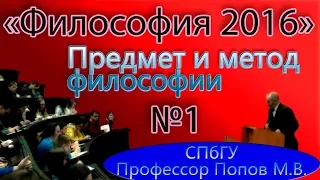 «Философия 2016»
Предмет и метод философии
№1
СПбГУ
Профессор Попов М.В.